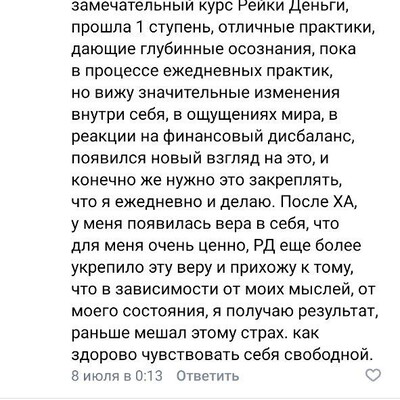 замечательный курс Рейки Деньги, прошла 1 ступень, отличные практики, дающие глубинные осознания, пока в процессе ежедневных практик, но вижу значительные изменения внутри себя, в ощущениях мира, в реакции на финансовый дисбаланс, появился новый взгляд на это, и конечно же нужно это закреплять, что я ежедневно и делаю. После ХА, у меня появилась вера в себя, что для меня очень ценно, РД еще более укрепило эту веру и прихожу к тому, что в зависимости от моих мыслей, от моего состояния, я получаю результат, раньше мешал этому страх. как здорово чувствовать себя свободной.

8 июля в 0:13 Ответить